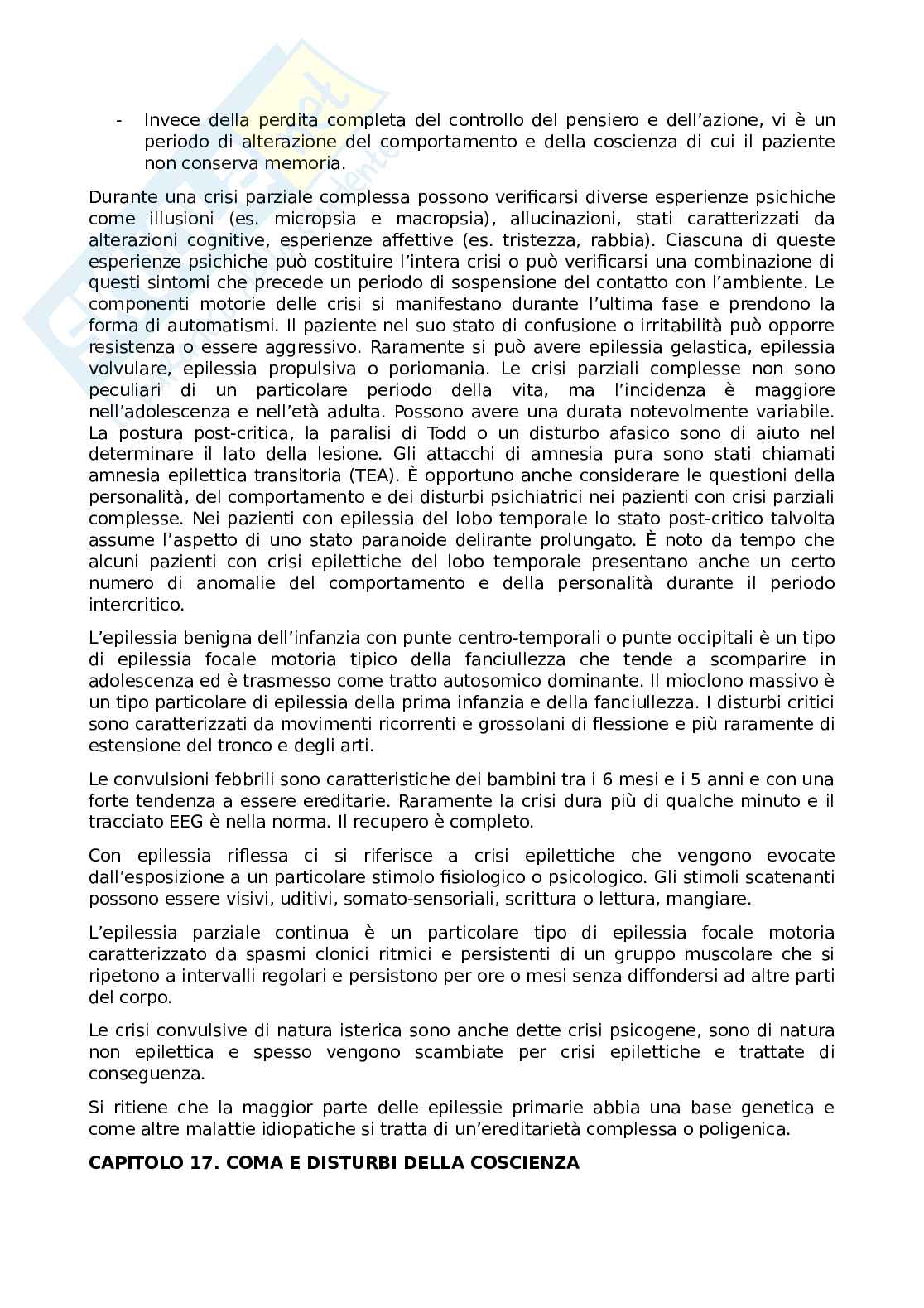 - Invece della perdita completa del controllo del pensiero e dell'azione, vi è un periodo di alterazione del comportamento e della coscienza di cui il paziente non conserva memoria.

Durante una crisi parziale complessa possono verificarsi diverse esperienze psichiche come illusioni (es. micropsia e macropsia), allucinazioni, stati caratterizzati da alterazioni cognitive, esperienze affettive (es. tristezza, rabbia). Ciascuna di queste esperienze psichiche può costituire l'intera crisi o può verificarsi una combinazione di questi sintomi che precede un periodo di sospensione del contatto con l'ambiente. Le componenti motorie delle crisi si manifestano durante l'ultima fase e prendono la forma di automatismi. Il paziente nel suo stato di confusione o irritabilità può opporre resistenza o essere aggressivo. Raramente si può avere epilessia gelastica, epilessia volvulare, epilessia propulsiva o poriomania. Le crisi parziali complesse non sono peculiari di un particolare periodo della vita, ma l'incidenza è maggiore nell'adolescenza e nell'età adulta. Possono avere una durata notevolmente variabile. La postura post-critica, la paralisi di Todd o un disturbo afasico sono di aiuto nel determinare il lato della lesione. Gli attacchi di amnesia pura sono stati chiamati amnesia epilettica transitoria (TEA). È opportuno anche considerare le questioni della personalità, del comportamento e dei disturbi psichiatrici nei pazienti con crisi parziali complesse. Nei pazienti con epilessia del lobo temporale lo stato post-critico talvolta assume l'aspetto di uno stato paranoide delirante prolungato. È noto da tempo che alcuni pazienti con crisi epilettiche del lobo temporale presentano anche un certo numero di anomalie del comportamento e della personalità durante il periodo intercritico.

L'epilessia benigna dell'infanzia con punte centro-temporali o punte occipitali è un tipo di epilessia focale motoria tipico della fanciullezza che tende a scomparire in adolescenza ed è trasmesso come tratto autosomico dominante. Il mioclono massivo è un tipo particolare di epilessia della prima infanzia e della fanciullezza. I disturbi critici sono caratterizzati da movimenti ricorrenti e grossolani di flessione e più raramente di estensione del tronco e degli arti.

Le convulsioni febbrili sono caratteristiche dei bambini tra i 6 mesi e i 5 anni e con una forte tendenza a essere ereditarie. Raramente la crisi dura più di qualche minuto e il tracciato EEG è nella norma. Il recupero è completo.

Con epilessia riflessa ci si riferisce a crisi epilettiche che vengono evocate dall'esposizione a un particolare stimolo fisiologico o psicologico. Gli stimoli scatenanti possono essere visivi, uditivi, somato-sensoriali, scrittura o lettura, mangiare.

L'epilessia parziale continua è un particolare tipo di epilessia focale motoria caratterizzato da spasmi clonici ritmici e persistenti di un gruppo muscolare che si ripetono a intervalli regolari e persistono per ore o mesi senza diffondersi ad altre parti del corpo.

Le crisi convulsive di natura isterica sono anche dette crisi psicogene, sono di natura non epilettica e spesso vengono scambiate per crisi epilettiche e trattate di conseguenza.

Si ritiene che la maggior parte delle epilessie primarie abbia una base genetica e come altre malattie idiopatiche si tratta di un'ereditarietà complessa o poligenica.

CAPITOLO 17. COMA E DISTURBI DELLA COSCIENZA